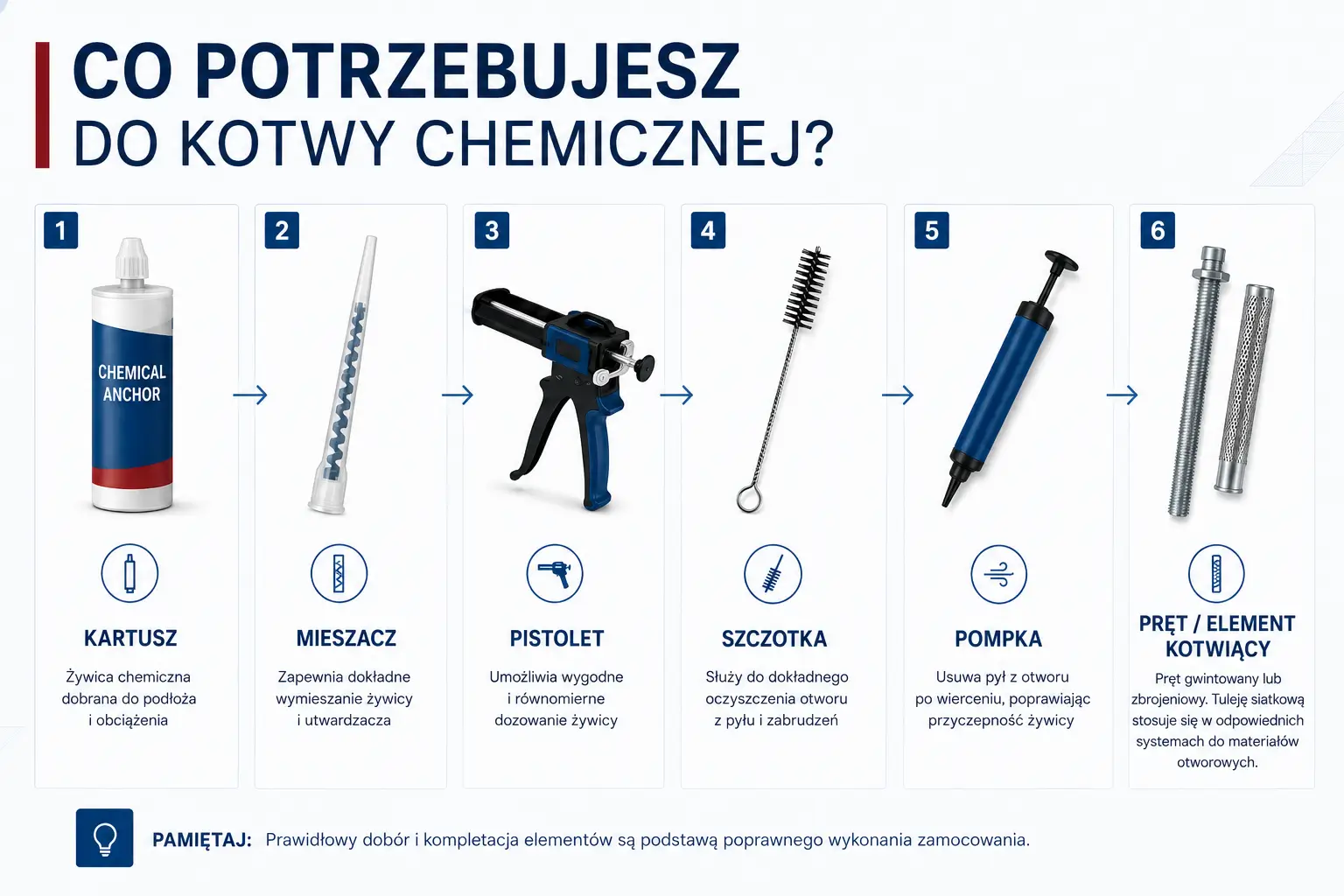 CO POTRZEBUJESZ
DO KOTWY CHEMICZNEJ?

1
CHEMICAL ANCHOR
KARTUSZ
Żywica chemiczna dobrana do podłoża i obciążenia

2
MIESZACZ
Zapewnia dokładne wymieszanie żywicy i utwardzacza

3
PISTOLET
Umożliwia wygodne i równomierne dozowanie żywicy

4
SZCZOTKA
Służy do dokładnego oczyszczenia otworu z pyłu i zabrudzeń

5
POMPKA
Usuwa pył z otworu po wierceniu, poprawiając przyczepność żywicy

6
PRĘT / ELEMENT KOTWIĄCY
Pręt gwintowany lub zbrojeniowy. Tuleję siatkową stosuje się w odpowiednich systemach do materiałów otworowych.

PAMIĘTAJ: Prawidłowy dobór i kompletacja elementów są podstawą poprawnego wykonania zamocowania.